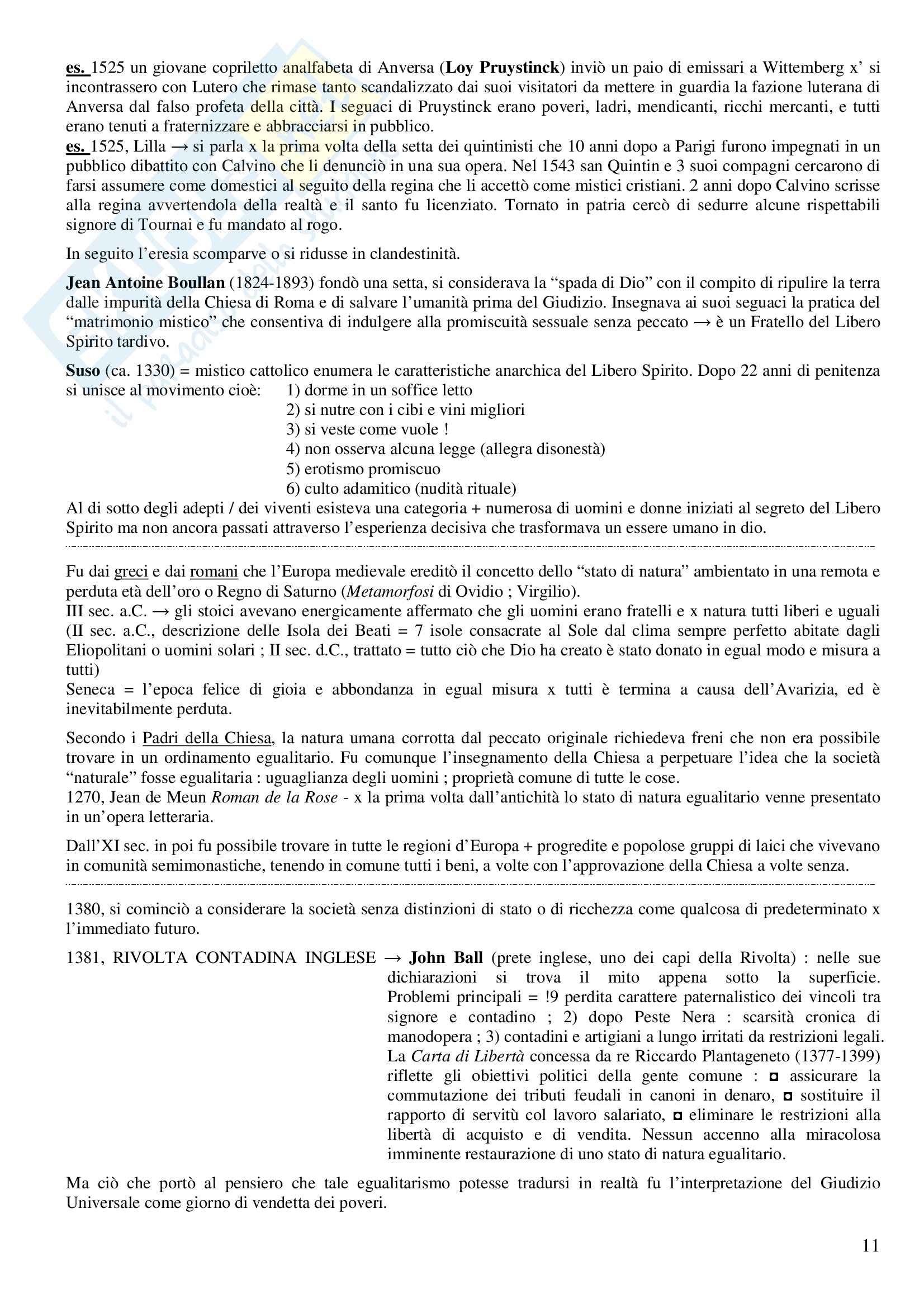 es. 1525 un giovane copriletto analfabeta di Anversa (Loy Pruystinck) inviò un paio di emissari a Wittemberg x' si incontrassero con Lutero che rimase tanto scandalizzato dai suoi visitatori da mettere in guardia la fazione luterana di Anversa dal falso profeta della città. I seguaci di Pruystinck erano poveri, ladri, mendicanti, ricchi mercanti, e tutti erano tenuti a fraternizzare e abbracciarsi in pubblico.
es. 1525, Lilla → si parla x la prima volta della setta dei quintinisti che 10 anni dopo a Parigi furono impegnati in un pubblico dibattito con Calvino che li denunciò in una sua opera. Nel 1543 san Quintin e 3 suoi compagni cercarono di farsi assumere come domestici al seguito della regina che li accettò come mistici cristiani. 2 anni dopo Calvino scrisse alla regina avvertendola della realtà e il santo fu licenziato. Tornato in patria cercò di sedurre alcune rispettabili signore di Tournai e fu mandato al rogo.

In seguito l'eresia scomparve o si ridusse in clandestinità.

Jean Antoine Boullan (1824-1893) fondò una setta, si considerava la "spada di Dio" con il compito di ripulire la terra dalle impurità della Chiesa di Roma e di salvare l'umanità prima del Giudizio. Insegnava ai suoi seguaci la pratica del "matrimonio mistico" che consentiva di indulgere alla promiscuità sessuale senza peccato → è un Fratello del Libero Spirito tardivo.

Suso (ca. 1330) = mistico cattolico enumera le caratteristiche anarchica del Libero Spirito. Dopo 22 anni di penitenza si unisce al movimento cioè: 1) dorme in un soffice letto
2) si nutre con i cibi e vini migliori
3) si veste come vuole !
4) non osserva alcuna legge (allegra disonestà)
5) erotismo promiscuo
6) culto adamitico (nudità rituale)
Al di sotto degli adepti / dei viventi esisteva una categoria + numerosa di uomini e donne iniziati al segreto del Libero Spirito ma non ancora passati attraverso l'esperienza decisiva che trasformava un essere umano in dio.

Fu dai greci e dai romani che l'Europa medievale ereditò il concetto dello "stato di natura" ambientato in una remota e perduta età dell'oro o Regno di Saturno (Metamorfosi di Ovidio ; Virgilio).
III sec. a.C. → gli stoici avevano energicamente affermato che gli uomini erano fratelli e x natura tutti liberi e uguali (II sec. a.C., descrizione delle Isola dei Beati = 7 isole consacrate al Sole dal clima sempre perfetto abitate dagli Eliopolitani o uomini solari ; II sec. d.C., trattato = tutto ciò che Dio ha creato è stato donato in egual modo e misura a tutti)
Seneca = l'epoca felice di gioia e abbondanza in egual misura x tutti è termina a causa dell'Avarizia, ed è inevitabilmente perduta.

Secondo i Padri della Chiesa, la natura umana corrotta dal peccato originale richiedeva freni che non era possibile trovare in un ordinamento egualitario. Fu comunque l'insegnamento della Chiesa a perpetuare l'idea che la società "naturale" fosse egualitaria : uguaglianza degli uomini ; proprietà comune di tutte le cose.
1270, Jean de Meun Roman de la Rose - x la prima volta dall'antichità lo stato di natura egualitario venne presentato in un'opera letteraria.

Dall'XI sec. in poi fu possibile trovare in tutte le regioni d'Europa + progredite e popolose gruppi di laici che vivevano in comunità semimonastiche, tenendo in comune tutti i beni, a volte con l'approvazione della Chiesa a volte senza.

1380, si cominciò a considerare la società senza distinzioni di stato o di ricchezza come qualcosa di predeterminato x l'immediato futuro.

1381, RIVOLTA CONTADINA INGLESE → John Ball (prete inglese, uno dei capi della Rivolta) : nelle sue dichiarazioni si trova il mito appena sotto la superficie. Problemi principali = !9 perdita carattere paternalistico dei vincoli tra signore e contadino ; 2) dopo Peste Nera : scarsità cronica di manodopera ; 3) contadini e artigiani a lungo irritati da restrizioni legali. La Carta di Libertà concessa da re Riccardo Plantageneto (1377-1399) riflette gli obiettivi politici della gente comune : ◘ assicurare la commutazione dei tributi feudali in canoni in denaro, ◘ sostituire il rapporto di servitù col lavoro salariato, ◘ eliminare le restrizioni alla libertà di acquisto e di vendita. Nessun accenno alla miracolosa imminente restaurazione di uno stato di natura egualitario.

Ma ciò che portò al pensiero che tale egualitarismo potesse tradursi in realtà fu l'interpretazione del Giudizio Universale come giorno di vendetta dei poveri.

11